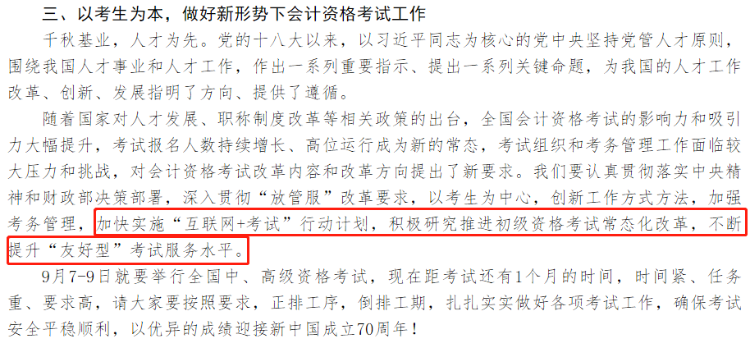 三、以考生为本，做好新形势下会计资格考试工作

千秋基业，人才为先。党的十八大以来，以习近平同志为核心的党中央坚持党管人才原则，围绕我国人才事业和人才工作，作出一系列重要指示、提出一系列关键命题，为我国的人才工作改革、创新、发展指明了方向、提供了遵循。

随着国家对人才发展、职称制度改革等相关政策的出台，全国会计资格考试的影响力和吸引力大幅提升，考试报名人数持续增长、高位运行成为新的常态，考试组织和考务管理工作面临较大压力和挑战，对会计资格考试改革内容和改革方向提出了新要求。我们要认真贯彻落实中央精神和财政部决策部署，深入贯彻“放管服”改革要求，以考生为中心，创新工作方式方法，加强考务管理，加快实施“互联网+考试”行动计划，积极研究推进初级资格考试常态化改革，不断提升“友好型”考试服务水平。

9月7-9日就要举行全国中、高级资格考试，现在距考试还有1个月的时间，时间紧、任务重、要求高，请大家要按照要求，正排工序，倒排工期，扎扎实实做好各项考试工作，确保考试安全平稳顺利，以优异的成绩迎接新中国成立70周年！